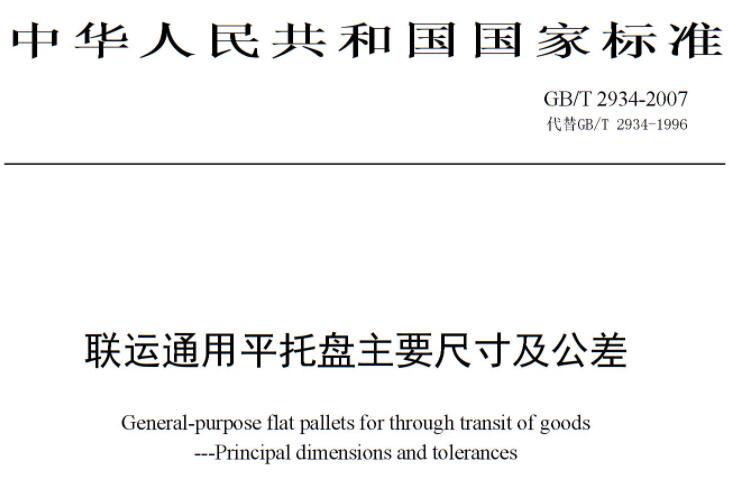 中华人民共和国国家标准

GB/T 2934-2007
代替GB/T 2934-1996

联运通用平托盘主要尺寸及公差

General-purpose flat pallets for through transit of goods
---Principal dimensions and tolerances